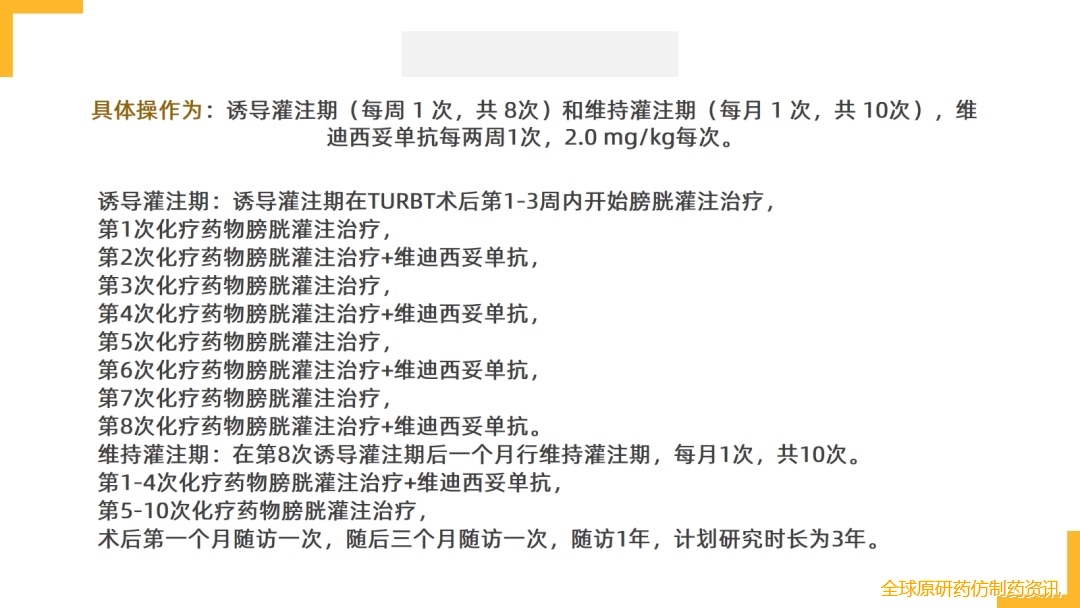 具体操作为：诱导灌注期（每周1次，共8次）和维持灌注期（每月1次，共10次），维迪西妥单抗每两周1次，2.0 mg/kg每次。

诱导灌注期：诱导灌注期在TURBT术后第1-3周内开始膀胱灌注治疗，
第1次化疗药物膀胱灌注治疗，
第2次化疗药物膀胱灌注治疗+维迪西妥单抗，
第3次化疗药物膀胱灌注治疗，
第4次化疗药物膀胱灌注治疗+维迪西妥单抗，
第5次化疗药物膀胱灌注治疗，
第6次化疗药物膀胱灌注治疗+维迪西妥单抗，
第7次化疗药物膀胱灌注治疗，
第8次化疗药物膀胱灌注治疗+维迪西妥单抗。
维持灌注期：在第8次诱导灌注期后一个月行维持灌注期，每月1次，共10次。
第1-4次化疗药物膀胱灌注治疗+维迪西妥单抗，
第5-10次化疗药物膀胱灌注治疗，
术后第一个月随访一次，随后三个月随访一次，随访1年，计划研究时长为3年。

全球原研药仿制药资讯